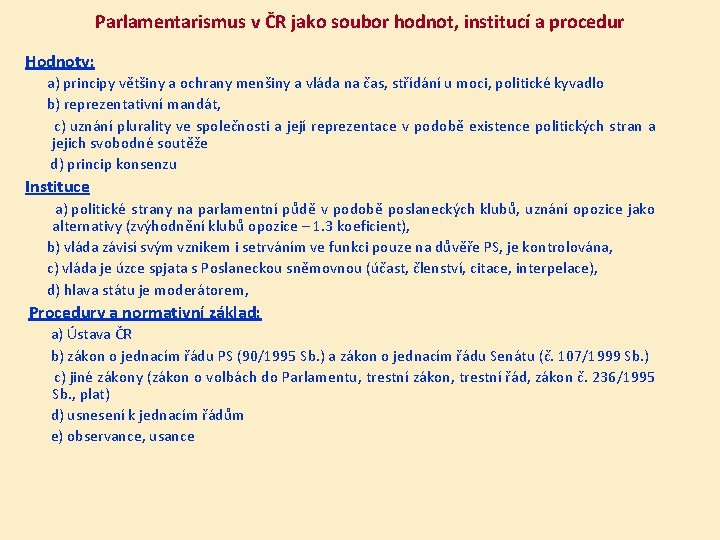 Parlamentarismus v ČR jako soubor hodnot, institucí a procedur

Hodnoty:

a) principy většiny a ochrany menšiny a vláda na čas, střídání u moci, politické kyvadlo

b) reprezentativní mandát,

c) uznání plurality ve společnosti a její reprezentace v podobě existence politických stran a jejich svobodné soutěže

d) princip konsenzu

Instituce

a) politické strany na parlamentní půdě v podobě poslaneckých klubů, uznání opozice jako alternativy (zvýhodnění klubů opozice – 1.3 koeficient),

b) vláda závisí svým vznikem i setrváním ve funkci pouze na důvěře PS, je kontrolována,

c) vláda je úzce spjata s Poslaneckou sněmovnou (účast, členství, citace, interpelace),

d) hlava státu je moderátorem,

Procedury a normativní základ:

a) Ústava ČR

b) zákon o jednacím řádu PS (90/1995 Sb.) a zákon o jednacím řádu Senátu (č. 107/1999 Sb.)

c) jiné zákony (zákon o volbách do Parlamentu, trestní zákon, trestní řád, zákon č. 236/1995 Sb., plat)

d) usnesení k jednacím řádům

e) observance, usance